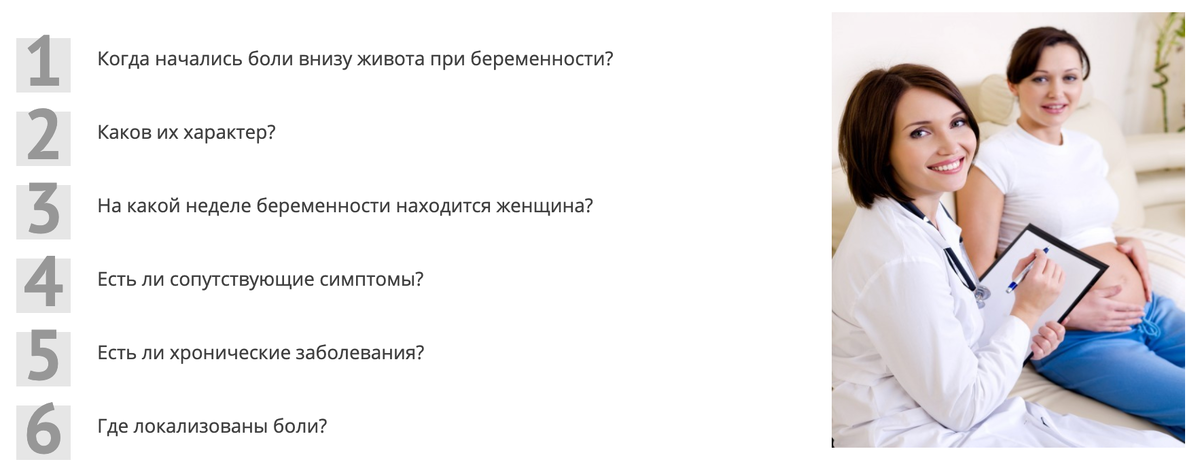 1 Когда начались боли внизу живота при беременности?

2 Каков их характер?

3 На какой неделе беременности находится женщина?

4 Есть ли сопутствующие симптомы?

5 Есть ли хронические заболевания?

6 Где локализованы боли?